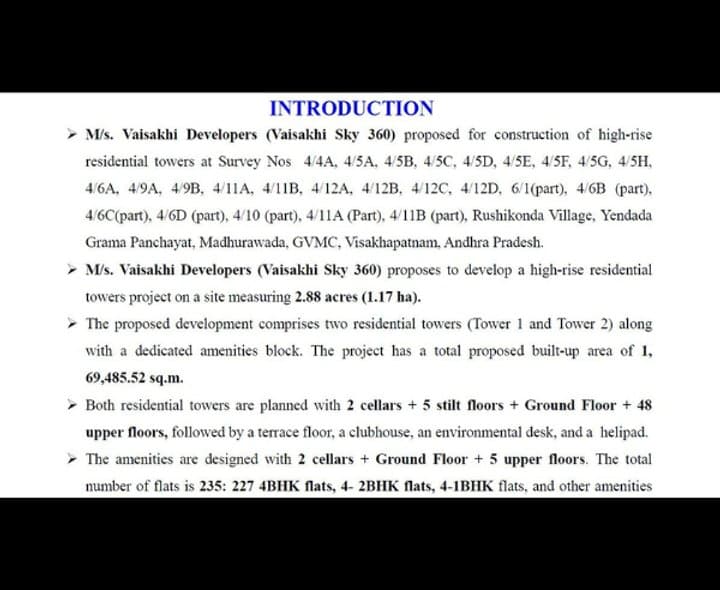 INTRODUCTION

➢ M/s. Vaisakhi Developers (Vaisakhi Sky 360) proposed for construction of high-rise residential towers at Survey Nos 4/4A, 4/5A, 4/5B, 4/5C, 4/5D, 4/5E, 4/5F, 4/5G, 4/5H, 4/6A, 4/9A, 4/9B, 4/11A, 4/11B, 4/12A, 4/12B, 4/12C, 4/12D, 6/1(part), 4/6B (part), 4/6C(part), 4/6D (part), 4/10 (part), 4/11A (Part), 4/11B (part), Rushikonda Village, Yendada Grama Panchayat, Madhurawada, GVMC, Visakhapatnam, Andhra Pradesh.

➢ M/s. Vaisakhi Developers (Vaisakhi Sky 360) proposes to develop a high-rise residential towers project on a site measuring 2.88 acres (1.17 ha).

➢ The proposed development comprises two residential towers (Tower 1 and Tower 2) along with a dedicated amenities block. The project has a total proposed built-up area of 1, 69,485.52 sq.m.

➢ Both residential towers are planned with 2 cellars + 5 stilt floors + Ground Floor + 48 upper floors, followed by a terrace floor, a clubhouse, an environmental desk, and a helipad.

➢ The amenities are designed with 2 cellars + Ground Floor + 5 upper floors. The total number of flats is 235: 227 4BHK flats, 4- 2BHK flats, 4-1BHK flats, and other amenities